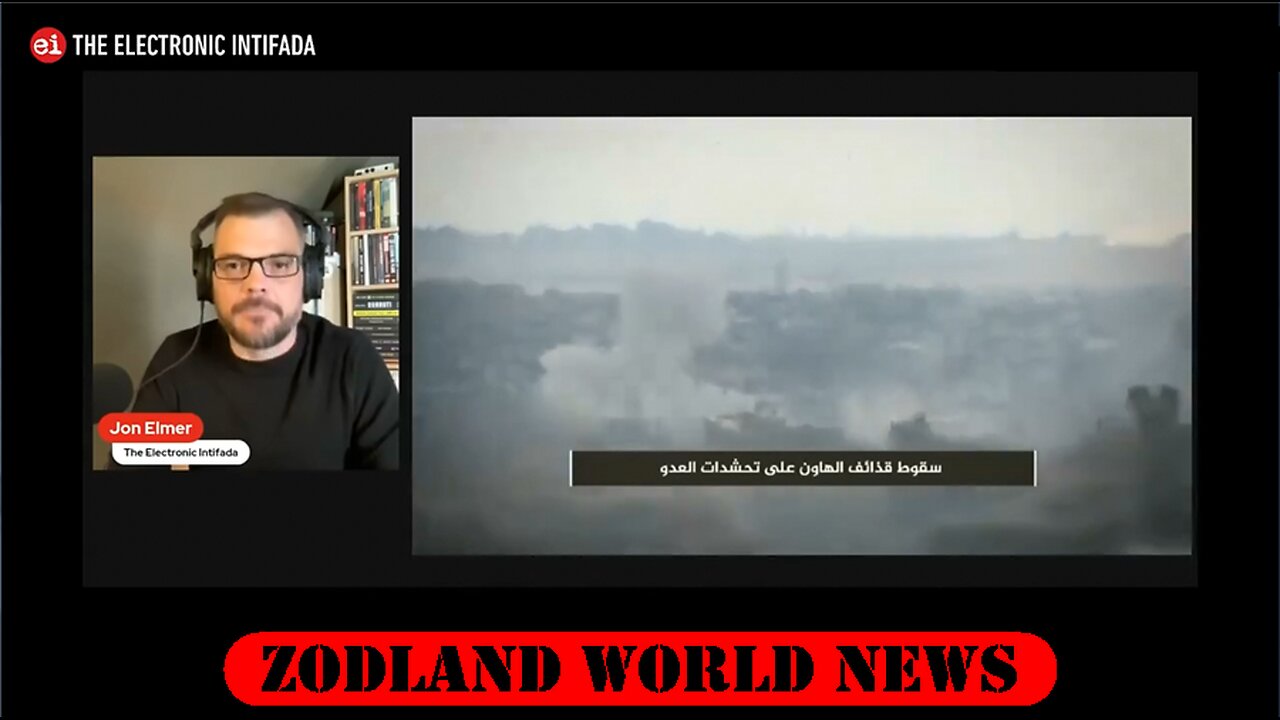 ei THE ELECTRONIC INTIFADA

Jon Elmer
The Electronic Intifada

سقوط قذائف الهاون على تحشدات العدو

ZODLAND WORLD NEWS